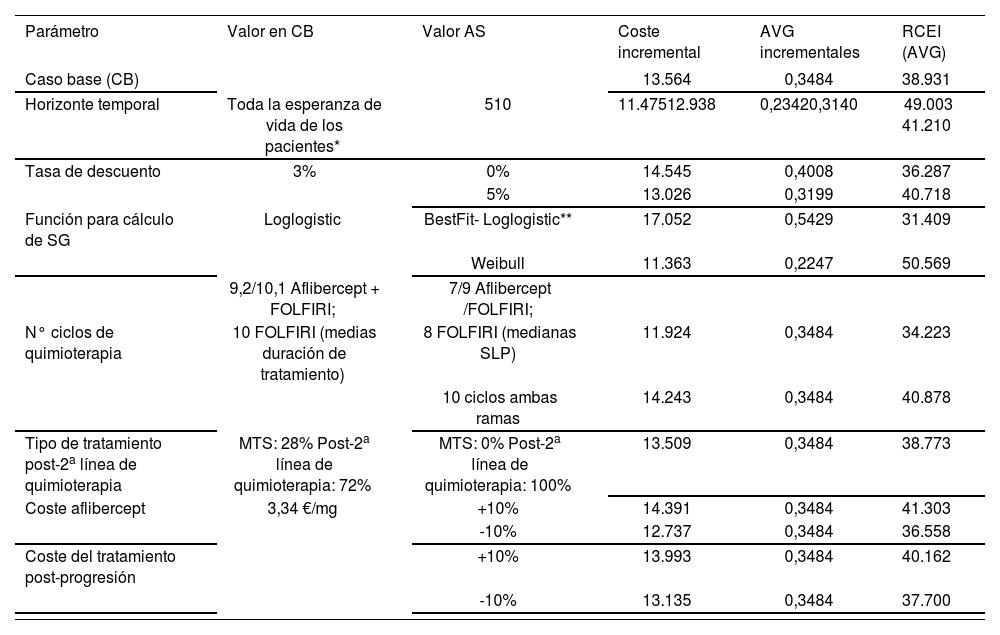 | Parámetro | Valor en CB | Valor AS | Coste incremental | AVG incrementales | RCEI (AVG) |
|---|---|---|---|---|---|
| Caso base (CB) | | | 13.564 | 0,3484 | 38.931 |
| Horizonte temporal | Toda la esperanza de vida de los pacientes* | 510 | 11.47512.938 | 0,23420,3140 | 49.003 41.210 |
| Tasa de descuento | 3% | 0% | 14.545 | 0,4008 | 36.287 |
| | | 5% | 13.026 | 0,3199 | 40.718 |
| Función para cálculo de SG | Loglogistic | BestFit- Loglogistic** | 17.052 | 0,5429 | 31.409 |
| | | Weibull | 11.363 | 0,2247 | 50.569 |
| N° ciclos de quimioterapia | 9,2/10,1 Aflibercept + FOLFIRI; 10 FOLFIRI (medias duración de tratamiento) | 7/9 Aflibercept /FOLFIRI; 8 FOLFIRI (medianas SLP) | 11.924 | 0,3484 | 34.223 |
| | | 10 ciclos ambas ramas | 14.243 | 0,3484 | 40.878 |
| Tipo de tratamiento post-2ª línea de quimioterapia | MTS: 28% Post-2ª línea de quimioterapia: 72% | MTS: 0% Post-2ª línea de quimioterapia: 100% | 13.509 | 0,3484 | 38.773 |
| Coste aflibercept | 3,34 €/mg | +10% | 14.391 | 0,3484 | 41.303 |
| | | -10% | 12.737 | 0,3484 | 36.558 |
| Coste del tratamiento post-progresión | | +10% | 13.993 | 0,3484 | 40.162 |
| | | -10% | 13.135 | 0,3484 | 37.700 |